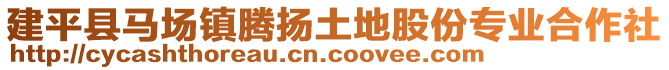 建平县马场镇腾扬土地股份专业合作社
http://cycashthoreau.cn.coovee.com